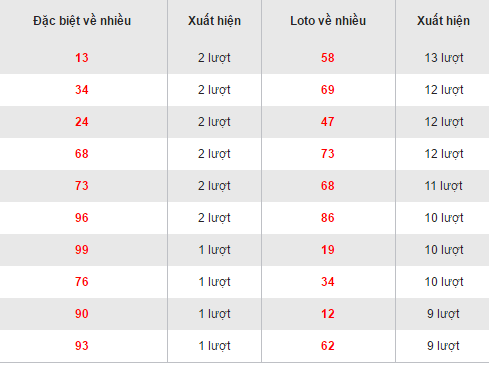 | Đặc biệt về nhiều | Xuất hiện | Loto về nhiều | Xuất hiện |
|---|---|---|---|
| 13 | 2 lượt | 58 | 13 lượt |
| 34 | 2 lượt | 69 | 12 lượt |
| 24 | 2 lượt | 47 | 12 lượt |
| 68 | 2 lượt | 73 | 12 lượt |
| 73 | 2 lượt | 68 | 11 lượt |
| 96 | 2 lượt | 86 | 10 lượt |
| 99 | 1 lượt | 19 | 10 lượt |
| 76 | 1 lượt | 34 | 10 lượt |
| 90 | 1 lượt | 12 | 9 lượt |
| 93 | 1 lượt | 62 | 9 lượt |